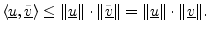 $\langle \underline{u}, \underline{\bar{v}} \rangle \leq \|\underline{u}\| \cdot \|\underline{\bar{v}}\| = \|\underline{u}\| \cdot \|\underline{v}\|.$